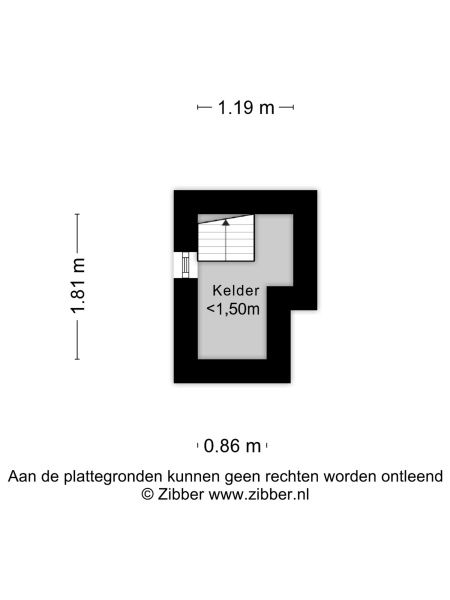 1.19 m

1.81 m

Kelder
<1,50m

0.86 m

Aan de plattegronden kunnen geen rechten worden ontleend
© Zibber www.zibber.nl